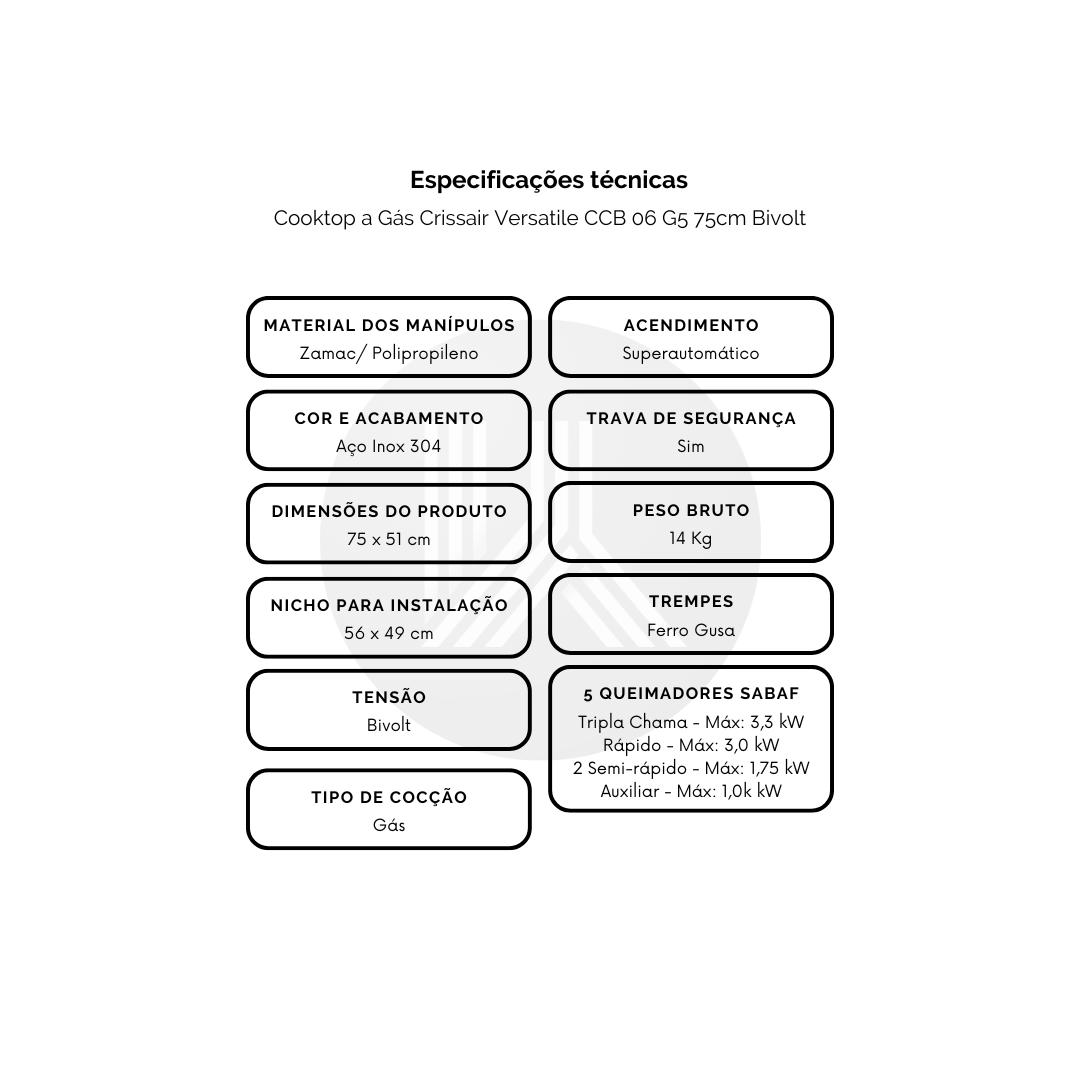 Especificações técnicas

Cooktop a Gás Crissair Versatile CCB 06 G5 75cm Bivolt

MATERIAL DOS MANÍPULOS
Zamac/ Polipropileno

COR E ACABAMENTO
Aço Inox 304

DIMENSÕES DO PRODUTO
75 x 51 cm

NICHO PARA INSTALAÇÃO
56 x 49 cm

TENSÃO
Bivolt

TIPO DE COCÇÃO
Gás

ACENDIMENTO
Superautomático

TRAVA DE SEGURANÇA
Sim

PESO BRUTO
14 Kg

TREMPES
Ferro Gusa

5 QUEIMADORES SABAF
Tripla Chama - Máx: 3,3 kW
Rápido - Máx: 3,0 kW
2 Semi-rápido - Máx: 1,75 kW
Auxiliar - Máx: 1,0k kW